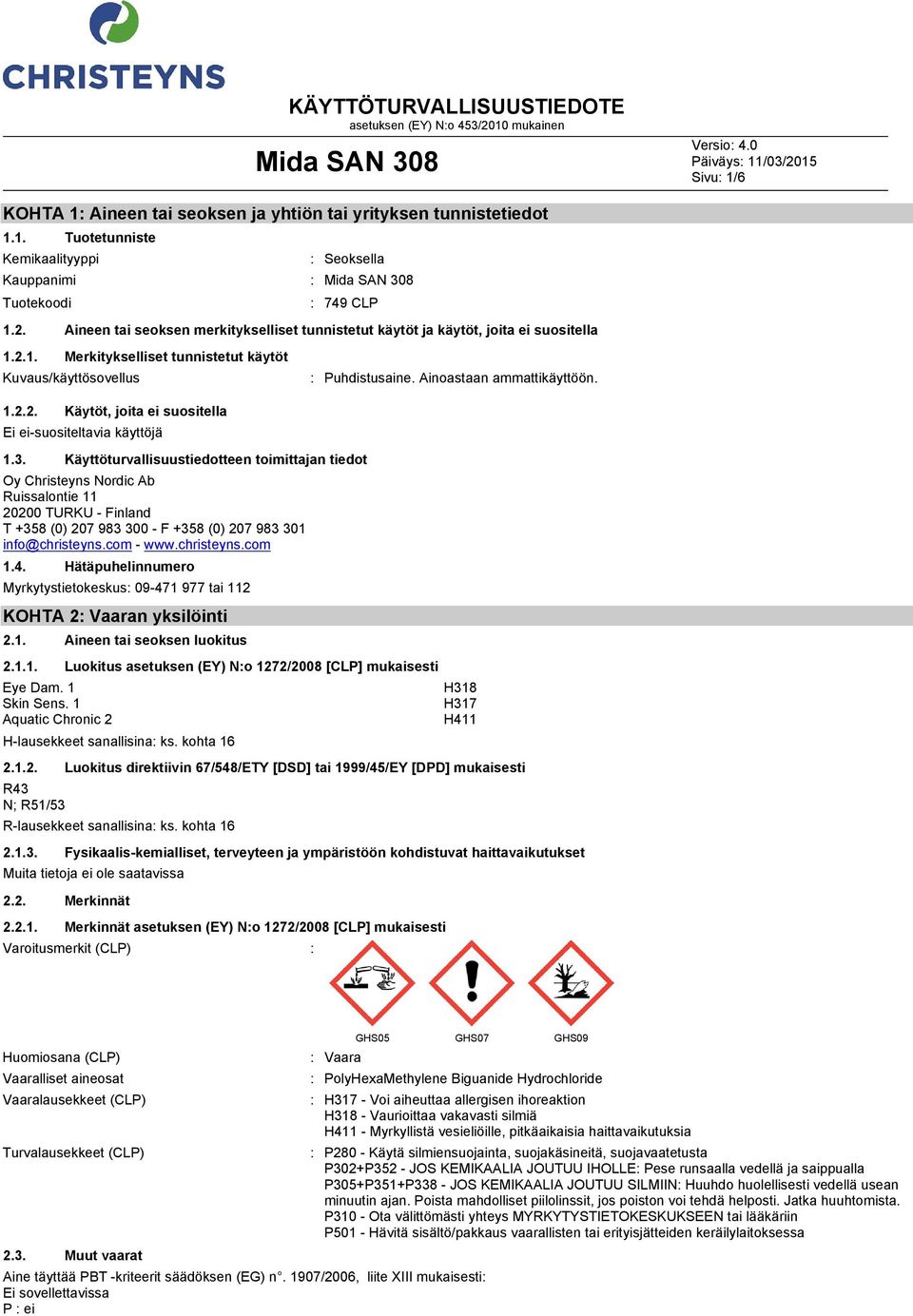 CHRISTEYNS

KÄYTTÖTURVALLISUUSTIEDOTE
asetuksen (EY) N:o 453/2010 mukainen

Mida SAN 308

Versio: 4.0
Päiväys: 11/03/2015
Sivu: 1/6

KOHTA 1: Aineen tai seoksen ja yhtiön tai yrityksen tunnistetiedot

1.1. Tuotetunniste

Kemikaalityyppi : Seoksella
Kauppanimi : Mida SAN 308
Tuotekoodi : 749 CLP

1.2. Aineen tai seoksen merkitykselliset tunnistetut käytöt ja käytöt, joita ei suositella

1.2.1. Merkitykselliset tunnistetut käytöt

Kuvaus/käyttösovellus : Puhdistusaine. Ainoastaan ammattikäyttöön.

1.2.2. Käytöt, joita ei suositella

Ei ei-suositeltavia käyttöjä

1.3. Käyttöturvallisuustiedotteen toimittajan tiedot

Oy Christeyns Nordic Ab
Ruissalontie 11
20200 TURKU - Finland
T +358 (0) 207 983 300 - F +358 (0) 207 983 301
info@christeyns.com - www.christeyns.com

1.4. Hätäpuhelinnumero

Myrkytystietokeskus: 09-471 977 tai 112

KOHTA 2: Vaaran yksilöinti

2.1. Aineen tai seoksen luokitus

2.1.1. Luokitus asetuksen (EY) N:o 1272/2008 [CLP] mukaisesti

Eye Dam. 1 H318
Skin Sens. 1 H317
Aquatic Chronic 2 H411

H-lausekkeet sanallisina: ks. kohta 16

2.1.2. Luokitus direktiivin 67/548/ETY [DSD] tai 1999/45/EY [DPD] mukaisesti

R43
N; R51/53

R-lausekkeet sanallisina: ks. kohta 16

2.1.3. Fysikaalis-kemialliset, terveyteen ja ympäristöön kohdistuvat haittavaikutukset

Muita tietoja ei ole saatavissa

2.2. Merkinnät

2.2.1. Merkinnät asetuksen (EY) N:o 1272/2008 [CLP] mukaisesti

Varoitusmerkit (CLP) :

GHS05 GHS07 GHS09

Huomiosana (CLP) : Vaara
Vaaralliset aineosat : PolyHexaMethylene Biguanide Hydrochloride
Vaaralausekkeet (CLP) : H317 - Voi aiheuttaa allergisen ihoreaktion
H318 - Vaurioittaa vakavasti silmiä
H411 - Myrkyllistä vesieliöille, pitkäaikaisia haittavaikutuksia
Turvalausekkeet (CLP) : P280 - Käytä silmiensuojainta, suojakäsineitä, suojavaatetusta
P302+P352 - JOS KEMIKAALIA JOUTUU IHOLLE: Pese runsaalla vedellä ja saippualla
P305+P351+P338 - JOS KEMIKAALIA JOUTUU SILMIIN: Huuhdo huolellisesti vedellä usean minuutin ajan. Poista mahdolliset piilolinssit, jos poiston voi tehdä helposti. Jatka huuhtomista.
P310 - Ota välittömästi yhteys MYRKYTYSTIETOKESKUKSEEN tai lääkäriin
P501 - Hävitä sisältö/pakkaus vaarallisten tai erityisjätteiden keräilylaitoksessa

2.3. Muut vaarat

Aine täyttää PBT -kriteerit säädöksen (EG) n°. 1907/2006, liite XIII mukaisesti:
Ei sovellettavissa
P : ei